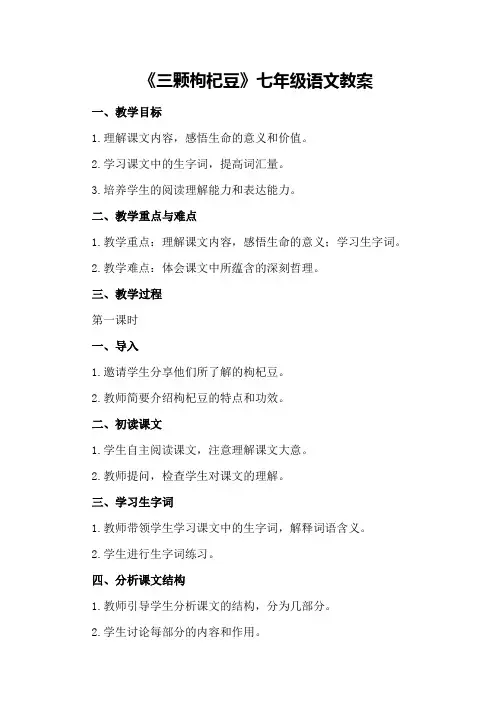 《三颗枸杞豆》七年级语文教案

一、教学目标

1.理解课文内容，感悟生命的意义和价值。

2.学习课文中的生字词，提高词汇量。

3.培养学生的阅读理解能力和表达能力。

二、教学重点与难点

1.教学重点：理解课文内容，感悟生命的意义；学习生字词。

2.教学难点：体会课文中所蕴含的深刻哲理。

三、教学过程

第一课时

一、导入

1.邀请学生分享他们所了解的枸杞豆。

2.教师简要介绍枸杞豆的特点和功效。

二、初读课文

1.学生自主阅读课文，注意理解课文大意。

2.教师提问，检查学生对课文的理解。

三、学习生字词

1.教师带领学生学习课文中的生字词，解释词语含义。

2.学生进行生字词练习。

四、分析课文结构

1.教师引导学生分析课文的结构，分为几部分。

2.学生讨论每部分的内容和作用。